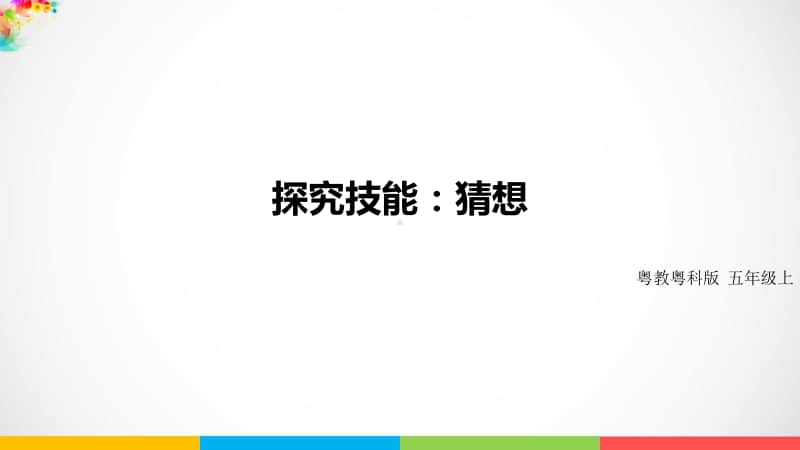 探究技能：猜想

粤教粤科版 五年级上